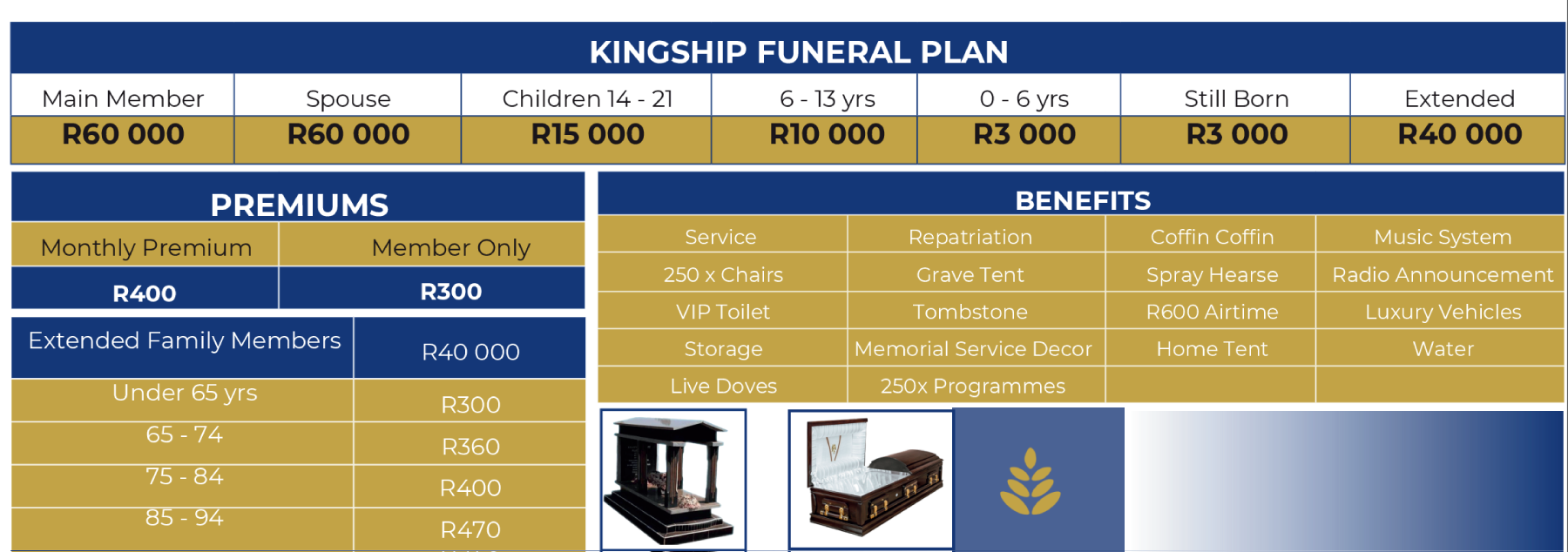 KINGSHIP FUNERAL PLAN

| Main Member | Spouse | Children 14 - 21 | 6 - 13 yrs | 0 - 6 yrs | Still Born | Extended |
|---|---|---|---|---|---|---|
| R60 000 | R60 000 | R15 000 | R10 000 | R3 000 | R3 000 | R40 000 |

PREMIUMS

| Monthly Premium | Member Only |
|---|---|
| R400 | R300 |

| Extended Family Members | R40 000 |
|---|---|
| Under 65 yrs | R300 |
| 65 - 74 | R360 |
| 75 - 84 | R400 |
| 85 - 94 | R470 |

BENEFITS

| Service | Repatriation | Coffin Coffin | Music System |
|---|---|---|---|
| 250 x Chairs | Grave Tent | Spray Hearse | Radio Announcement |
| VIP Toilet | Tombstone | R600 Airtime | Luxury Vehicles |
| Storage | Memorial Service Decor | Home Tent | Water |
| Live Doves | 250x Programmes | | |